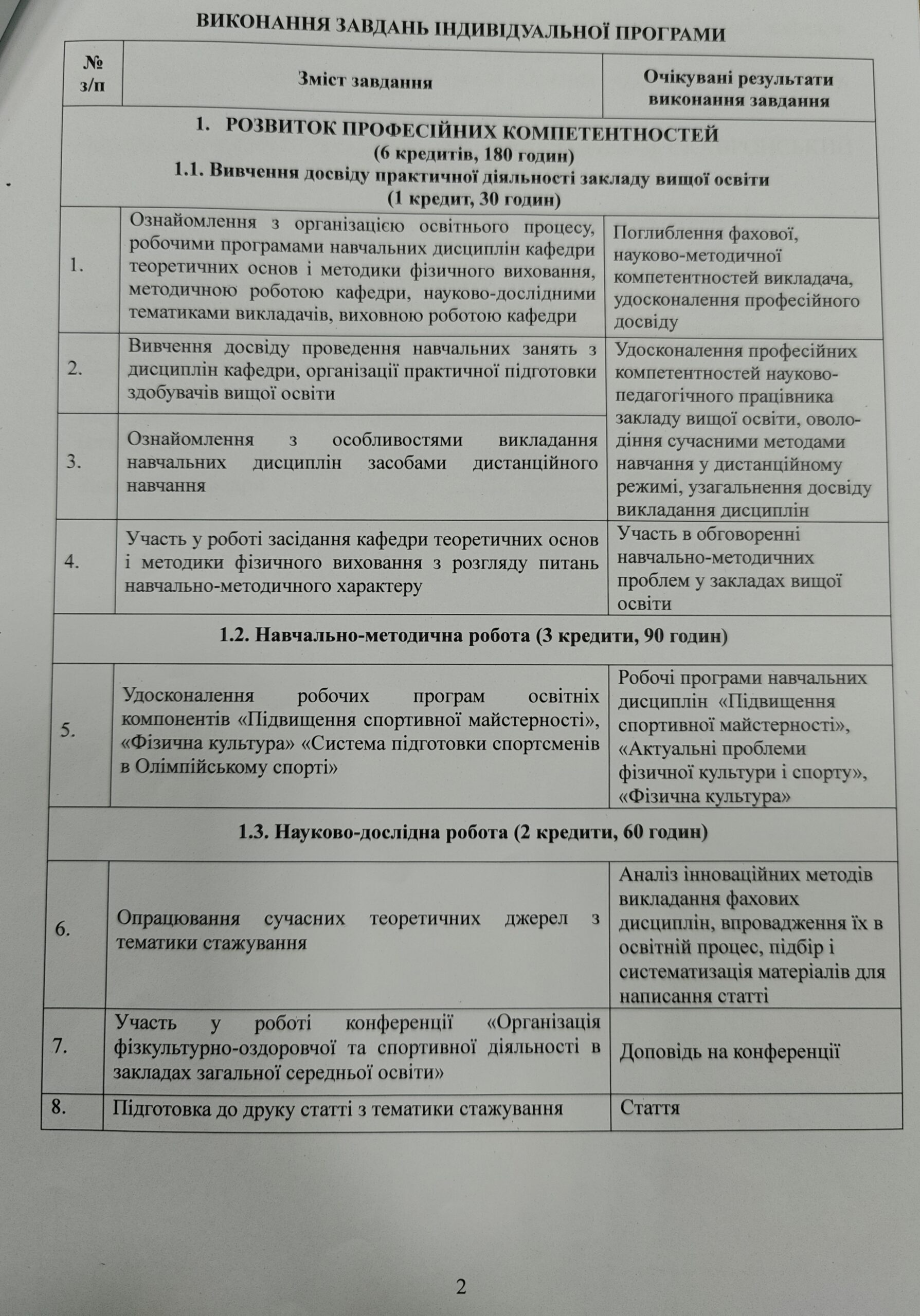 ВИКОНАННЯ ЗАВДАНЬ ІНДИВІДУАЛЬНОЇ ПРОГРАМИ

| № з/п | Зміст завдання | Очікувані результати виконання завдання |
|---|---|---|
| 1. РОЗВИТОК ПРОФЕСІЙНИХ КОМПЕТЕНТНОСТЕЙ (6 кредитів, 180 годин) 1.1. Вивчення досвіду практичної діяльності закладу вищої освіти (1 кредит, 30 годин) | | |
| 1. | Ознайомлення з організацією освітнього процесу, робочими програмами навчальних дисциплін кафедри теоретичних основ і методики фізичного виховання, методичною роботою кафедри, науково-дослідними тематиками викладачів, виховною роботою кафедри | Поглиблення фахової, науково-методичної компетентностей викладача, удосконалення професійного досвіду |
| 2. | Вивчення досвіду проведення навчальних занять з дисциплін кафедри, організації практичної підготовки здобувачів вищої освіти | Удосконалення професійних компетентностей науково-педагогічного працівника закладу вищої освіти, оволодіння сучасними методами навчання у дистанційному режимі, узагальнення досвіду викладання дисциплін |
| 3. | Ознайомлення з особливостями викладання навчальних дисциплін засобами дистанційного навчання | |
| 4. | Участь у роботі засідання кафедри теоретичних основ і методики фізичного виховання з розгляду питань навчально-методичного характеру | Участь в обговоренні навчально-методичних проблем у закладах вищої освіти |
| 1.2. Навчально-методична робота (3 кредити, 90 годин) | | |
| 5. | Удосконалення робочих програм освітніх компонентів «Підвищення спортивної майстерності», «Фізична культура» «Система підготовки спортсменів в Олімпійському спорті» | Робочі програми навчальних дисциплін «Підвищення спортивної майстерності», «Актуальні проблеми фізичної культури і спорту», «Фізична культура» |
| 1.3. Науково-дослідна робота (2 кредити, 60 годин) | | |
| 6. | Опрацювання сучасних теоретичних джерел з тематики стажування | Аналіз інноваційних методів викладання фахових дисциплін, впровадження їх в освітній процес, підбір і систематизація матеріалів для написання статті |
| 7. | Участь у роботі конференції «Організація фізкультурно-оздоровчої та спортивної діяльності в закладах загальної середньої освіти» | Доповідь на конференції |
| 8. | Підготовка до друку статті з тематики стажування | Стаття |

2